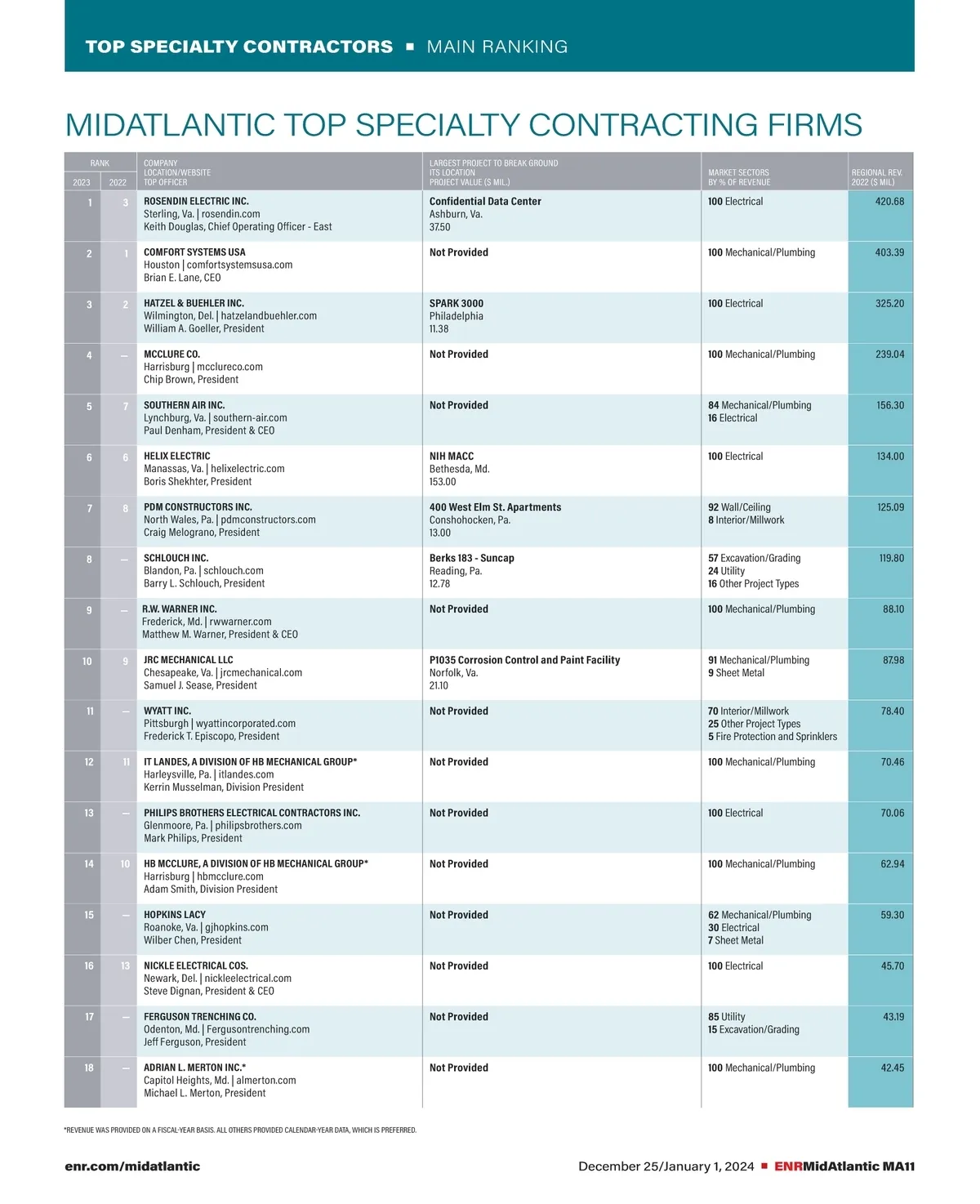 TOP SPECIALTY CONTRACTORS ▪ MAIN RANKING

MIDATLANTIC TOP SPECIALTY CONTRACTING FIRMS

| RANK 2023 | RANK 2022 | COMPANY LOCATION/WEBSITE TOP OFFICER | LARGEST PROJECT TO BREAK GROUND ITS LOCATION PROJECT VALUE ($ MIL.) | MARKET SECTORS BY % OF REVENUE | REGIONAL REV. 2022 ($ MIL) |
|---|---|---|---|---|---|
| 1 | 3 | ROSENDIN ELECTRIC INC. Sterling, Va. \| rosendin.com Keith Douglas, Chief Operating Officer - East | Confidential Data Center Ashburn, Va. 37.50 | 100 Electrical | 420.68 |
| 2 | 1 | COMFORT SYSTEMS USA Houston \| comfortsystemsusa.com Brian E. Lane, CEO | Not Provided | 100 Mechanical/Plumbing | 403.39 |
| 3 | 2 | HATZEL & BUEHLER INC. Wilmington, Del. \| hatzelandbuehler.com William A. Goeller, President | SPARK 3000 Philadelphia 11.38 | 100 Electrical | 325.20 |
| 4 | — | MCCLURE CO. Harrisburg \| mcclureco.com Chip Brown, President | Not Provided | 100 Mechanical/Plumbing | 239.04 |
| 5 | 7 | SOUTHERN AIR INC. Lynchburg, Va. \| southern-air.com Paul Denham, President & CEO | Not Provided | 84 Mechanical/Plumbing 16 Electrical | 156.30 |
| 6 | 6 | HELIX ELECTRIC Manassas, Va. \| helixelectric.com Boris Shekhter, President | NIH MACC Bethesda, Md. 153.00 | 100 Electrical | 134.00 |
| 7 | 8 | PDM CONSTRUCTORS INC. North Wales, Pa. \| pdmconstructors.com Craig Melograno, President | 400 West Elm St. Apartments Conshohocken, Pa. 13.00 | 92 Wall/Ceiling 8 Interior/Millwork | 125.09 |
| 8 | — | SCHLOUCH INC. Blandon, Pa. \| schlouch.com Barry L. Schlouch, President | Berks 183 - Suncap Reading, Pa. 12.78 | 57 Excavation/Grading 24 Utility 16 Other Project Types | 119.80 |
| 9 | — | R.W. WARNER INC. Frederick, Md. \| rwwarner.com Matthew M. Warner, President & CEO | Not Provided | 100 Mechanical/Plumbing | 88.10 |
| 10 | 9 | JRC MECHANICAL LLC Chesapeake, Va. \| jrcmechanical.com Samuel J. Sease, President | P1035 Corrosion Control and Paint Facility Norfolk, Va. 21.10 | 91 Mechanical/Plumbing 9 Sheet Metal | 87.98 |
| 11 | — | WYATT INC. Pittsburgh \| wyattincorporated.com Frederick T. Episcopo, President | Not Provided | 70 Interior/Millwork 25 Other Project Types 5 Fire Protection and Sprinklers | 78.40 |
| 12 | 11 | IT LANDES, A DIVISION OF HB MECHANICAL GROUP* Harleysville, Pa. \| itlandes.com Kerrin Musselman, Division President | Not Provided | 100 Mechanical/Plumbing | 70.46 |
| 13 | — | PHILIPS BROTHERS ELECTRICAL CONTRACTORS INC. Glenmoore, Pa. \| philipsbrothers.com Mark Philips, President | Not Provided | 100 Electrical | 70.06 |
| 14 | 10 | HB MCCLURE, A DIVISION OF HB MECHANICAL GROUP* Harrisburg \| hbmcclure.com Adam Smith, Division President | Not Provided | 100 Mechanical/Plumbing | 62.94 |
| 15 | — | HOPKINS LACY Roanoke, Va. \| gjhopkins.com Wilber Chen, President | Not Provided | 62 Mechanical/Plumbing 30 Electrical 7 Sheet Metal | 59.30 |
| 16 | 13 | NICKLE ELECTRICAL COS. Newark, Del. \| nickleelectrical.com Steve Dignan, President & CEO | Not Provided | 100 Electrical | 45.70 |
| 17 | — | FERGUSON TRENCHING CO. Odenton, Md. \| Fergusontrenching.com Jeff Ferguson, President | Not Provided | 85 Utility 15 Excavation/Grading | 43.19 |
| 18 | — | ADRIAN L. MERTON INC.* Capitol Heights, Md. \| almerton.com Michael L. Merton, President | Not Provided | 100 Mechanical/Plumbing | 42.45 |

*REVENUE WAS PROVIDED ON A FISCAL-YEAR BASIS. ALL OTHERS PROVIDED CALENDAR-YEAR DATA, WHICH IS PREFERRED.

enr.com/midatlantic

December 25/January 1, 2024 ▪ ENRMidAtlantic MA11